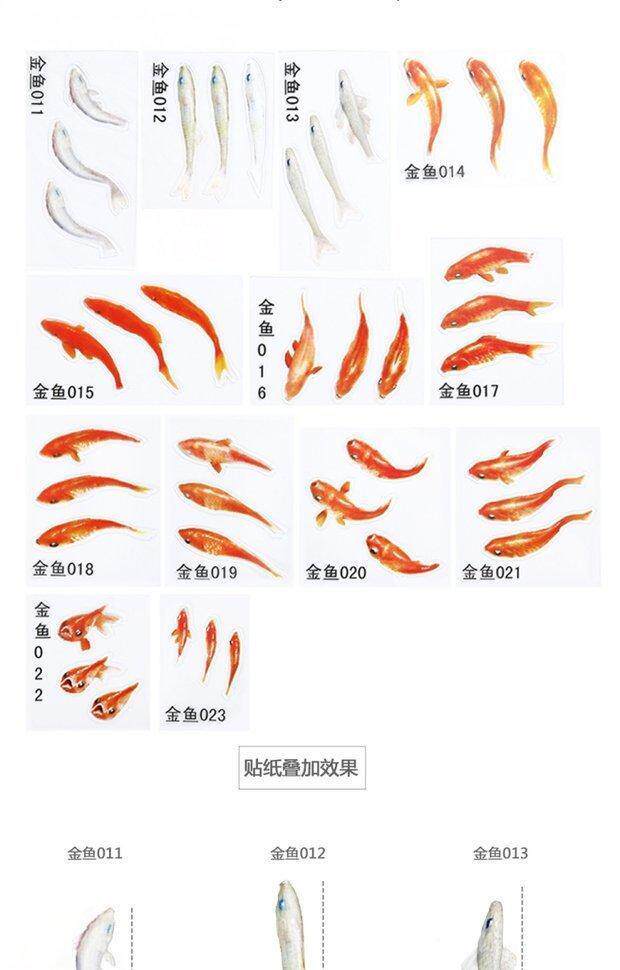 金鱼011

金鱼012

金鱼013

金鱼014

金鱼015

金鱼016

金鱼017

金鱼018

金鱼019

金鱼020

金鱼021

金鱼022

金鱼023

贴纸叠加效果

金鱼011

金鱼012

金鱼013